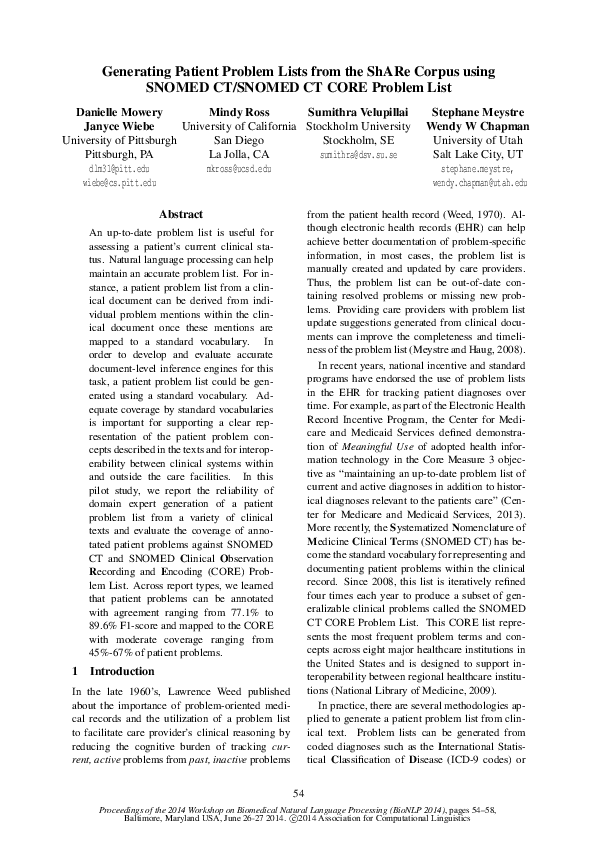 Generating Patient Problem Lists from the ShARe Corpus using SNOMED CT/SNOMED CT CORE Problem List

Danielle Mowery
Janyce Wiebe
University of Pittsburgh
Pittsburgh, PA
dlm31@pitt.edu
wiebe@cs.pitt.edu

Mindy Ross
University of California
San Diego
La Jolla, CA
mkross@ucsd.edu

Sumithra Velupillai
Stockholm University
Stockholm, SE
sumithra@dsv.su.se

Stephane Meystre
Wendy W Chapman
University of Utah
Salt Lake City, UT
stephane.meystre,
wendy.chapman@utah.edu

Abstract

An up-to-date problem list is useful for assessing a patient's current clinical status. Natural language processing can help maintain an accurate problem list. For instance, a patient problem list from a clinical document can be derived from individual problem mentions within the clinical document once these mentions are mapped to a standard vocabulary. In order to develop and evaluate accurate document-level inference engines for this task, a patient problem list could be generated using a standard vocabulary. Adequate coverage by standard vocabularies is important for supporting a clear representation of the patient problem concepts described in the texts and for interoperability between clinical systems within and outside the care facilities. In this pilot study, we report the reliability of domain expert generation of a patient problem list from a variety of clinical texts and evaluate the coverage of annotated patient problems against SNOMED CT and SNOMED Clinical Observation Recording and Encoding (CORE) Problem List. Across report types, we learned that patient problems can be annotated with agreement ranging from 77.1% to 89.6% F1-score and mapped to the CORE with moderate coverage ranging from 45%-67% of patient problems.

1 Introduction

In the late 1960's, Lawrence Weed published about the importance of problem-oriented medical records and the utilization of a problem list to facilitate care provider's clinical reasoning by reducing the cognitive burden of tracking current, active problems from past, inactive problems from the patient health record (Weed, 1970). Although electronic health records (EHR) can help achieve better documentation of problem-specific information, in most cases, the problem list is manually created and updated by care providers. Thus, the problem list can be out-of-date containing resolved problems or missing new problems. Providing care providers with problem list update suggestions generated from clinical documents can improve the completeness and timeliness of the problem list (Meystre and Haug, 2008).

In recent years, national incentive and standard programs have endorsed the use of problem lists in the EHR for tracking patient diagnoses over time. For example, as part of the Electronic Health Record Incentive Program, the Center for Medicare and Medicaid Services defined demonstration of Meaningful Use of adopted health information technology in the Core Measure 3 objective as "maintaining an up-to-date problem list of current and active diagnoses in addition to historical diagnoses relevant to the patients care" (Center for Medicare and Medicaid Services, 2013). More recently, the Systematized Nomenclature of Medicine Clinical Terms (SNOMED CT) has become the standard vocabulary for representing and documenting patient problems within the clinical record. Since 2008, this list is iteratively refined four times each year to produce a subset of generalizable clinical problems called the SNOMED CT CORE Problem List. This CORE list represents the most frequent problem terms and concepts across eight major healthcare institutions in the United States and is designed to support interoperability between regional healthcare institutions (National Library of Medicine, 2009).

In practice, there are several methodologies applied to generate a patient problem list from clinical text. Problem lists can be generated from coded diagnoses such as the International Statistical Classification of Disease (ICD-9 codes) or

54

Proceedings of the 2014 Workshop on Biomedical Natural Language Processing (BioNLP 2014), pages 54–58, Baltimore, Maryland USA, June 26-27 2014. ©2014 Association for Computational Linguistics